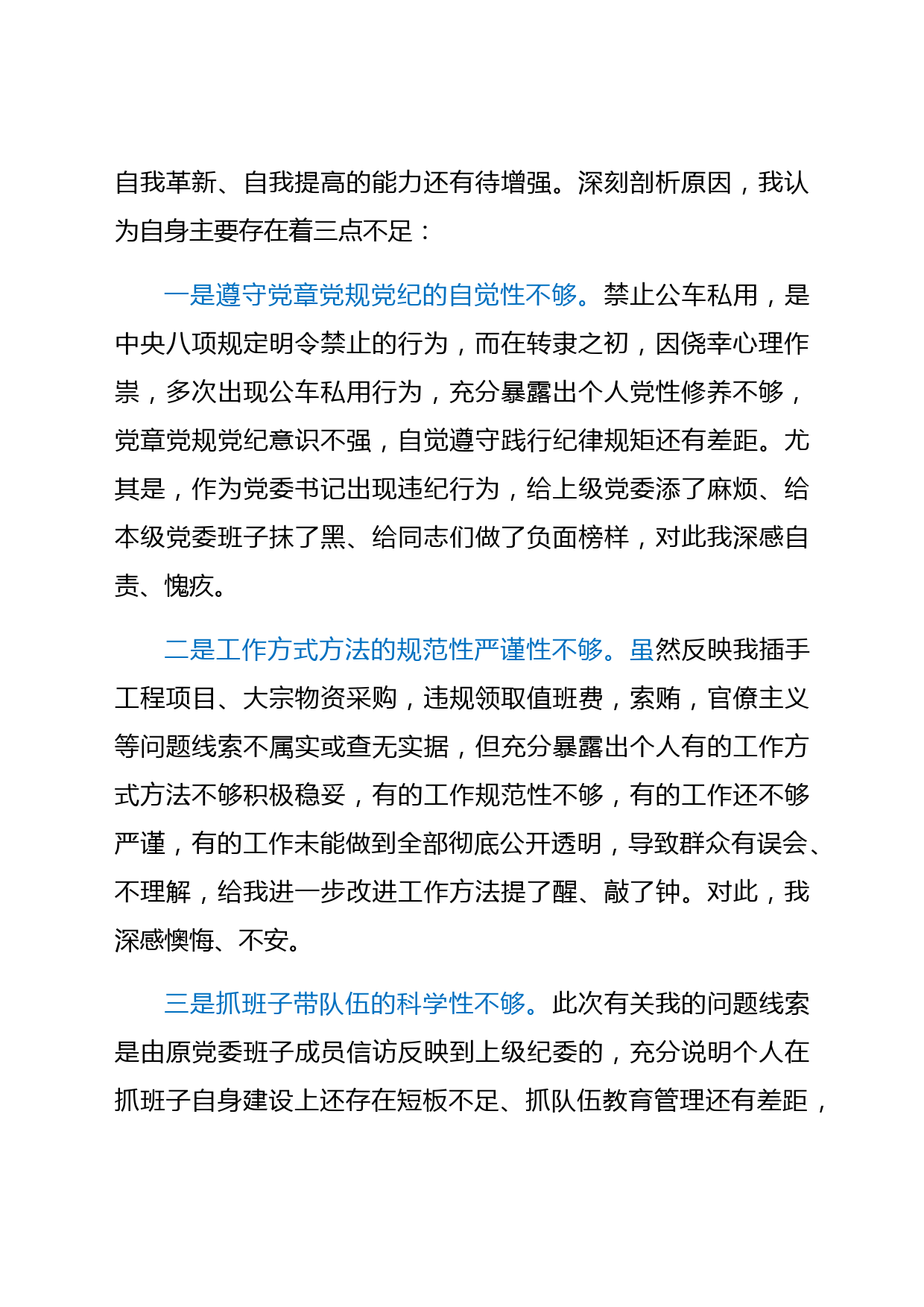 自我革新、自我提高的能力还有待增强。深刻剖析原因，我认为自身主要存在着三点不足：

一是遵守党章党规党纪的自觉性不够。禁止公车私用，是中央八项规定明令禁止的行为，而在转隶之初，因侥幸心理作祟，多次出现公车私用行为，充分暴露出个人党性修养不够，党章党规党纪意识不强，自觉遵守践行纪律规矩还有差距。尤其是，作为党委书记出现违纪行为，给上级党委添了麻烦、给本级党委班子抹了黑、给同志们做了负面榜样，对此我深感自责、愧疚。

二是工作方式方法的规范性严谨性不够。虽然反映我插手工程项目、大宗物资采购，违规领取值班费，索贿，官僚主义等问题线索不属实或查无实据，但充分暴露出个人有的工作方式方法不够积极稳妥，有的工作规范性不够，有的工作还不够严谨，有的工作未能做到全部彻底公开透明，导致群众有误会、不理解，给我进一步改进工作方法提了醒、敲了钟。对此，我深感懊悔、不安。

三是抓班子带队伍的科学性不够。此次有关我的问题线索是由原党委班子成员信访反映到上级纪委的，充分说明个人在抓班子自身建设上还存在短板不足、抓队伍教育管理还有差距，